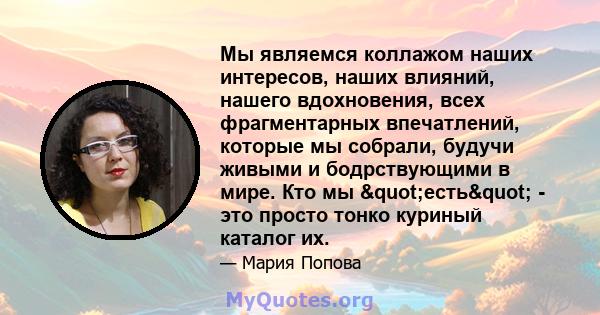 Мы являемся коллажом наших интересов, наших влияний, нашего вдохновения, всех фрагментарных впечатлений, которые мы собрали, будучи живыми и бодрствующими в мире. Кто мы &quot;есть&quot; - это просто тонко куриный каталог их.

— Мария Попова

MyQuotes.org